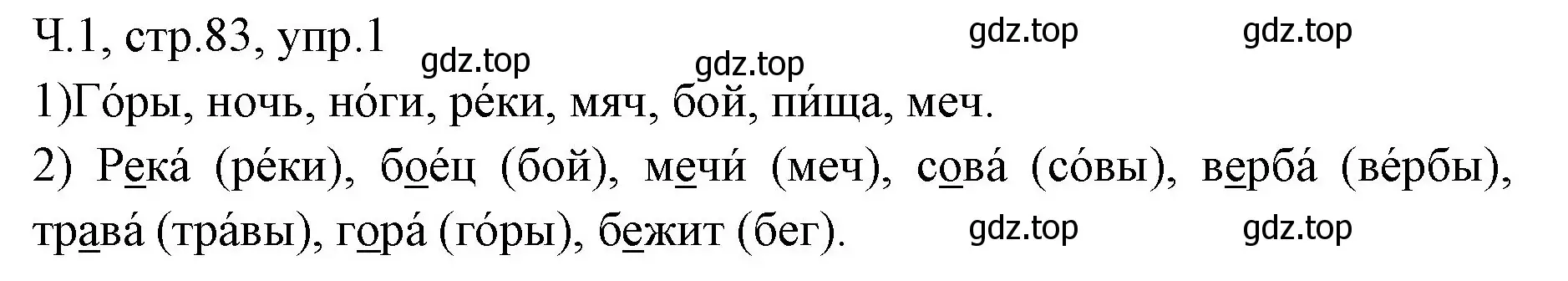 Ч.1, стр.83, упр.1 gdz.top gdz.top gdz.top gdz.top

1)Го́ры, ночь, но́ги, ре́ки, мяч, бой, пи́ща, меч.

2) Река́ (ре́ки), бое́ц (бой), мечи́ (меч), сова́ (со́вы), верба́ (ве́рбы), трава́ (тра́вы), гора́ (го́ры), бежит (бег). gdz.top gdz.top